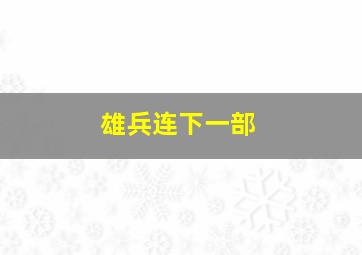 雄兵连下一部